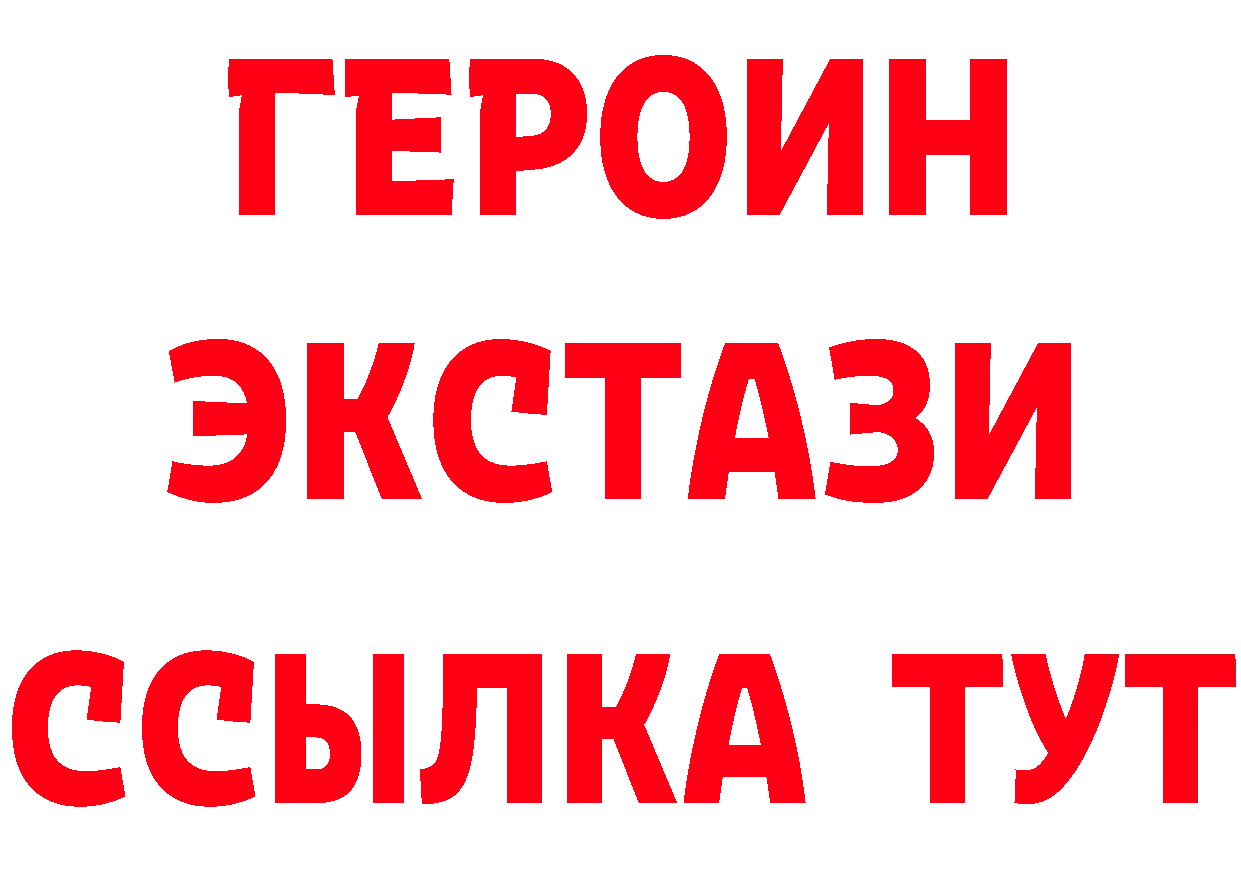 ГЕРОИН
ЭКСТАЗИ
ССЫЛКА ТУТ